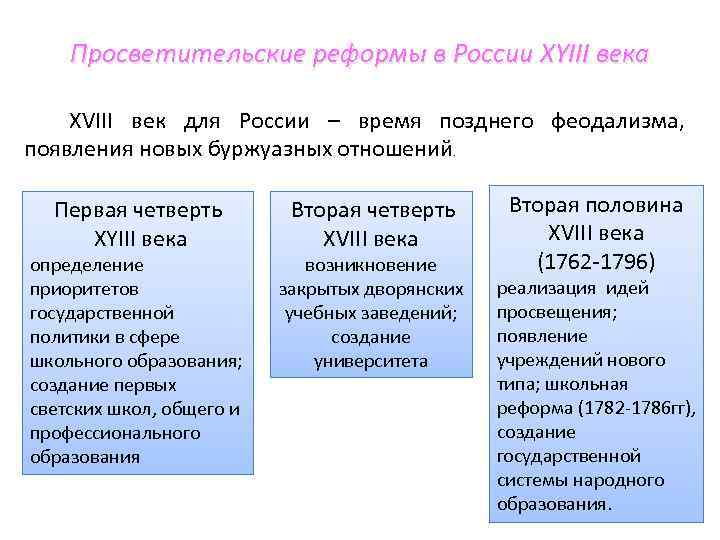 Просветительские реформы в России XYIII века

XVIII век для России – время позднего феодализма, появления новых буржуазных отношений.

Первая четверть XYIII века
определение приоритетов государственной политики в сфере школьного образования; создание первых светских школ, общего и профессионального образования

Вторая четверть XVIII века
возникновение закрытых дворянских учебных заведений; создание университета

Вторая половина XVIII века (1762-1796)
реализация идей просвещения; появление учреждений нового типа; школьная реформа (1782-1786гг), создание государственной системы народного образования.